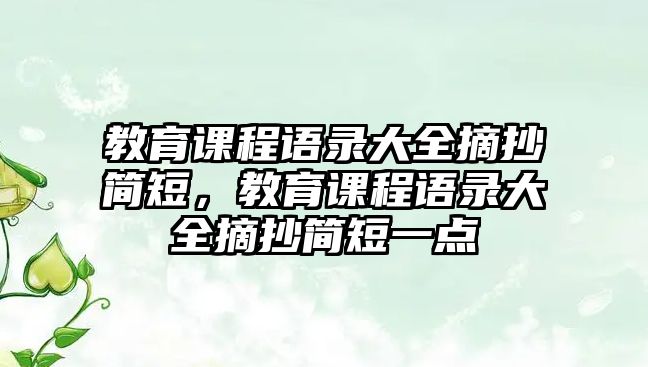 教育课程语录大全摘抄简短，教育课程语录大全摘抄简短一点